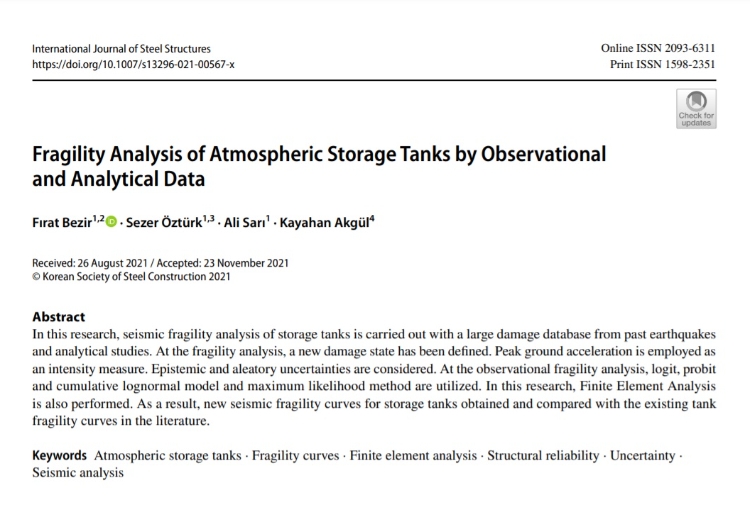 International Journal of Steel Structures
https://doi.org/10.1007/s13296-021-00567-x

Online ISSN 2093-6311
Print ISSN 1598-2351

Check for updates

Fragility Analysis of Atmospheric Storage Tanks by Observational and Analytical Data

Fırat Bezir$^{1,2}$ · Sezer Öztürk$^{1,3}$ · Ali Sarı$^{1}$ · Kayahan Akgül$^{4}$

Received: 26 August 2021 / Accepted: 23 November 2021
© Korean Society of Steel Construction 2021

Abstract
In this research, seismic fragility analysis of storage tanks is carried out with a large damage database from past earthquakes and analytical studies. At the fragility analysis, a new damage state has been defined. Peak ground acceleration is employed as an intensity measure. Epistemic and aleatory uncertainties are considered. At the observational fragility analysis, logit, probit and cumulative lognormal model and maximum likelihood method are utilized. In this research, Finite Element Analysis is also performed. As a result, new seismic fragility curves for storage tanks obtained and compared with the existing tank fragility curves in the literature.

Keywords Atmospheric storage tanks · Fragility curves · Finite element analysis · Structural reliability · Uncertainty · Seismic analysis